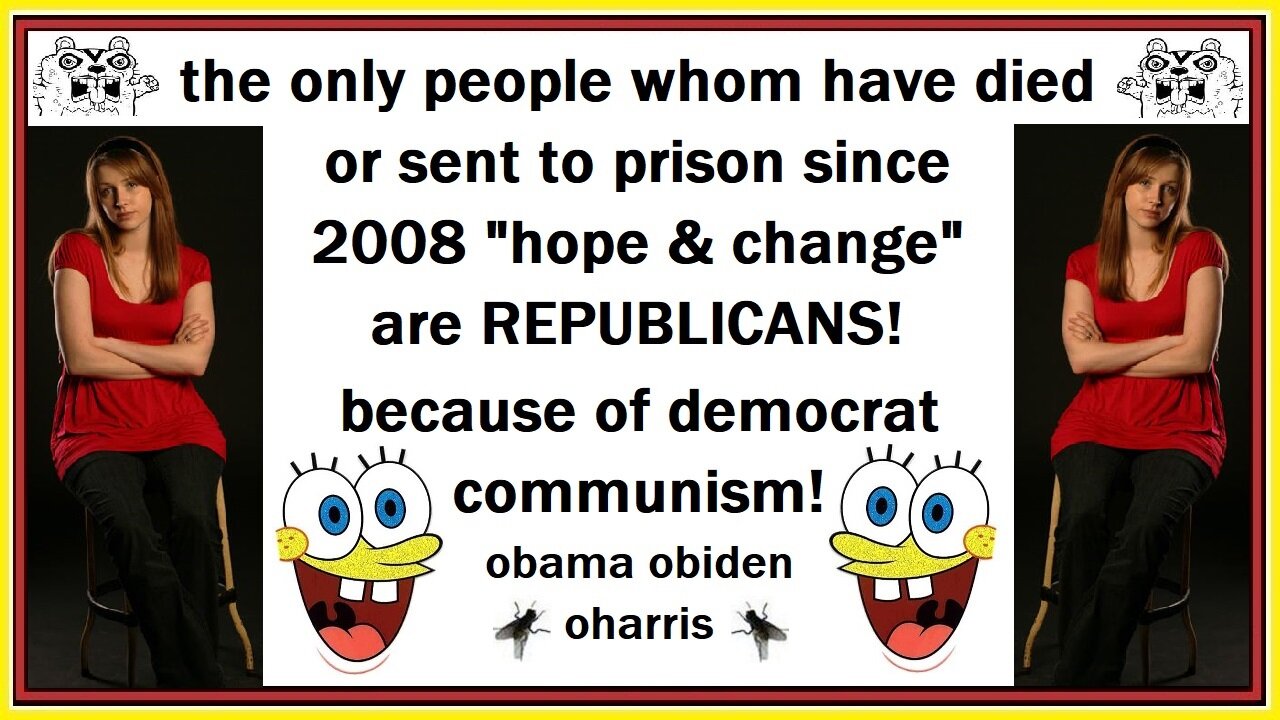 the only people whom have died or sent to prison since 2008 "hope & change" are REPUBLICANS! because of democrat communism!

obama obiden oharris